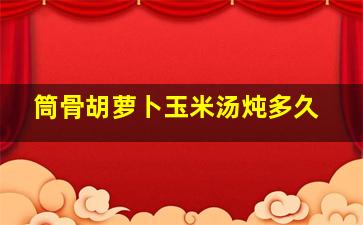 筒骨胡萝卜玉米汤炖多久